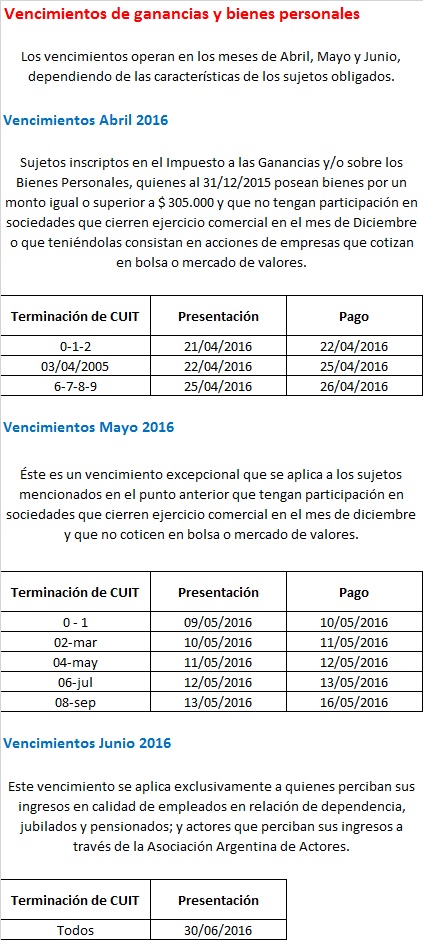 Vencimientos de ganancias y bienes personales

Los vencimientos operan en los meses de Abril, Mayo y Junio, dependiendo de las características de los sujetos obligados.

Vencimientos Abril 2016

Sujetos inscriptos en el Impuesto a las Ganancias y/o sobre los Bienes Personales, quienes al 31/12/2015 posean bienes por un monto igual o superior a $ 305.000 y que no tengan participación en sociedades que cierren ejercicio comercial en el mes de Diciembre o que teniéndolas consistan en acciones de empresas que cotizan en bolsa o mercado de valores.

| Terminación de CUIT | Presentación | Pago |
|---|---|---|
| 0-1-2 | 21/04/2016 | 22/04/2016 |
| 03/04/2005 | 22/04/2016 | 25/04/2016 |
| 6-7-8-9 | 25/04/2016 | 26/04/2016 |

Vencimientos Mayo 2016

Éste es un vencimiento excepcional que se aplica a los sujetos mencionados en el punto anterior que tengan participación en sociedades que cierren ejercicio comercial en el mes de diciembre y que no coticen en bolsa o mercado de valores.

| Terminación de CUIT | Presentación | Pago |
|---|---|---|
| 0 - 1 | 09/05/2016 | 10/05/2016 |
| 02-mar | 10/05/2016 | 11/05/2016 |
| 04-may | 11/05/2016 | 12/05/2016 |
| 06-jul | 12/05/2016 | 13/05/2016 |
| 08-sep | 13/05/2016 | 16/05/2016 |

Vencimientos Junio 2016

Este vencimiento se aplica exclusivamente a quienes perciban sus ingresos en calidad de empleados en relación de dependencia, jubilados y pensionados; y actores que perciban sus ingresos a través de la Asociación Argentina de Actores.

| Terminación de CUIT | Presentación |
|---|---|
| Todos | 30/06/2016 |